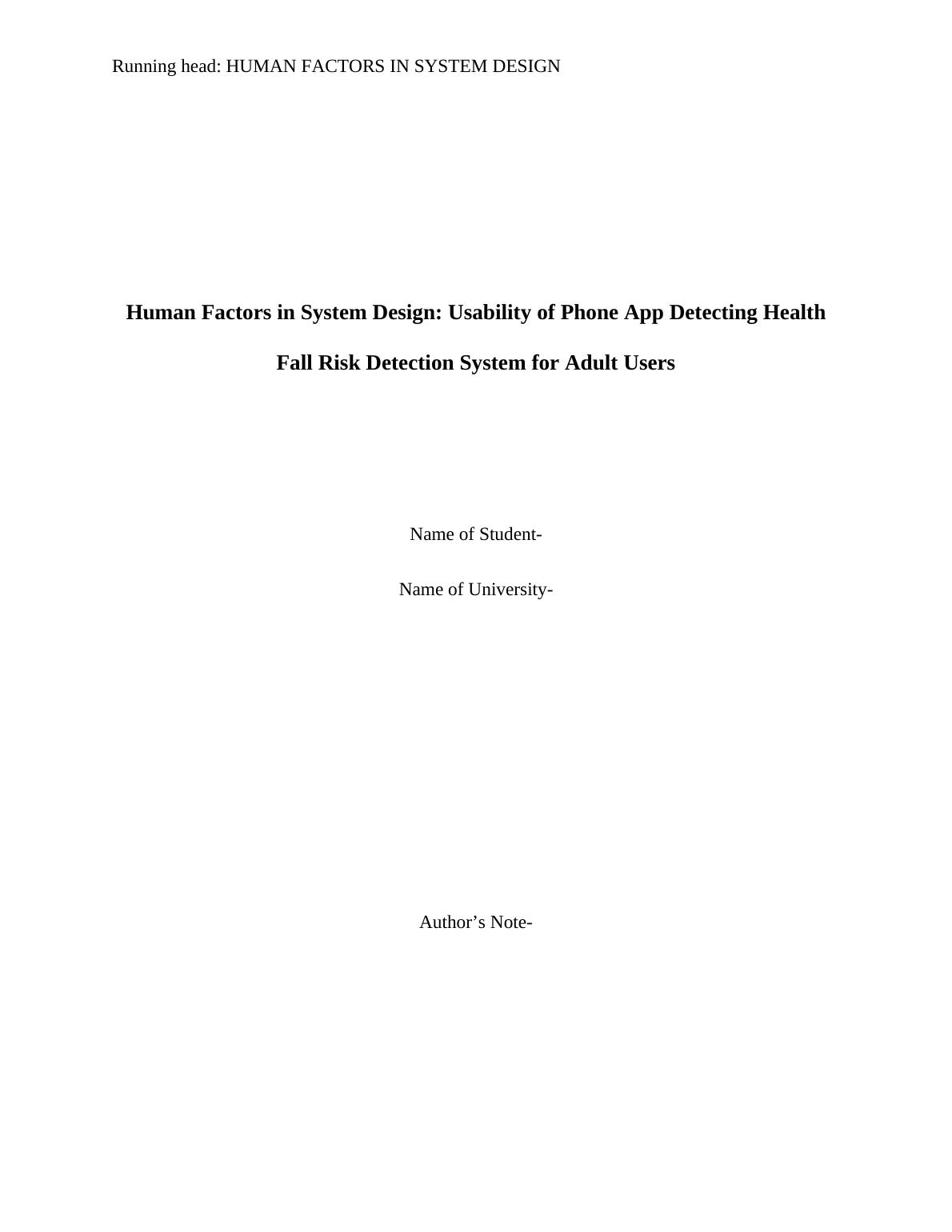 Running head: HUMAN FACTORS IN SYSTEM DESIGN

Human Factors in System Design: Usability of Phone App Detecting Health Fall Risk Detection System for Adult Users

Name of Student-

Name of University-

Author’s Note-